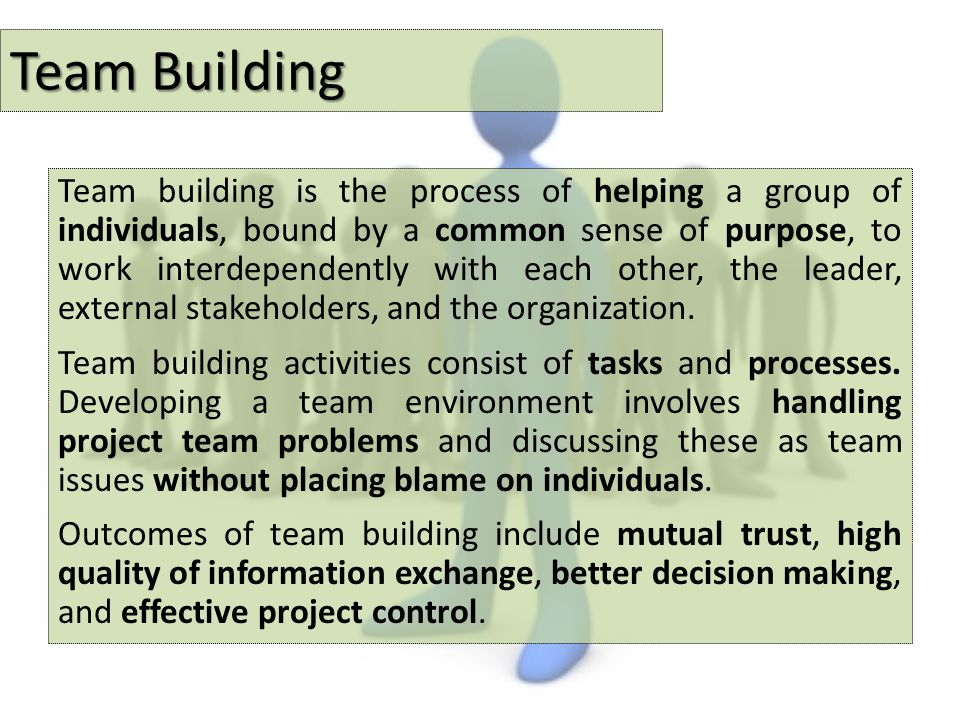 Team Building

Team building is the process of helping a group of individuals, bound by a common sense of purpose, to work interdependently with each other, the leader, external stakeholders, and the organization.

Team building activities consist of tasks and processes. Developing a team environment involves handling project team problems and discussing these as team issues without placing blame on individuals.

Outcomes of team building include mutual trust, high quality of information exchange, better decision making, and effective project control.